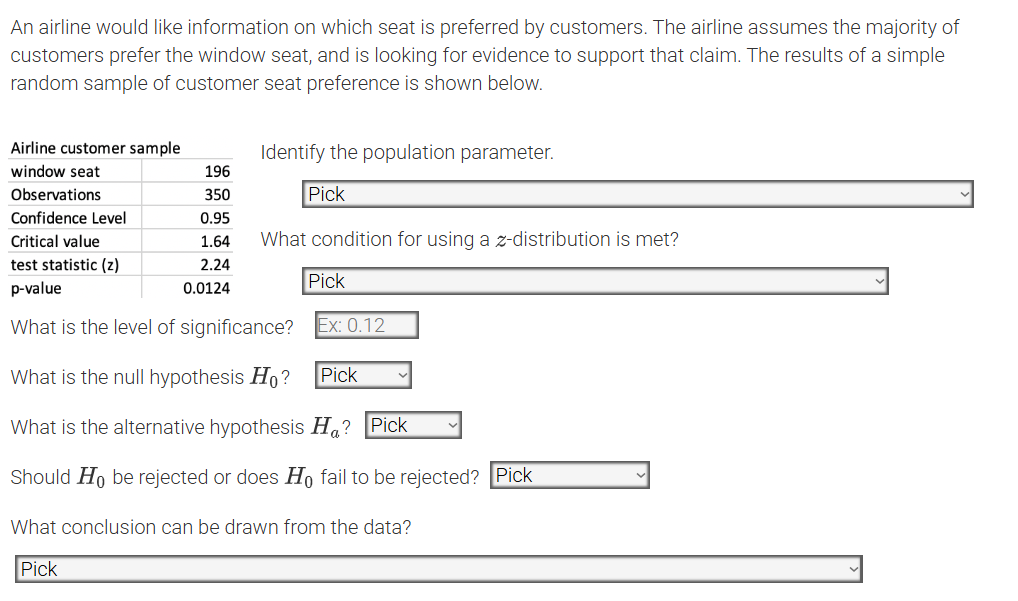 An airline would like information on which seat is preferred by customers. The airline assumes the majority of customers prefer the window seat, and is looking for evidence to support that claim. The results of a simple random sample of customer seat preference is shown below.

| Airline customer sample | |
|---|---|
| window seat | 196 |
| Observations | 350 |
| Confidence Level | 0.95 |
| Critical value | 1.64 |
| test statistic (z) | 2.24 |
| p-value | 0.0124 |

Identify the population parameter.

Pick

What condition for using a $z$-distribution is met?

Pick

What is the level of significance? Ex: 0.12

What is the null hypothesis $H_0$? Pick

What is the alternative hypothesis $H_a$? Pick

Should $H_0$ be rejected or does $H_0$ fail to be rejected? Pick

What conclusion can be drawn from the data?

Pick